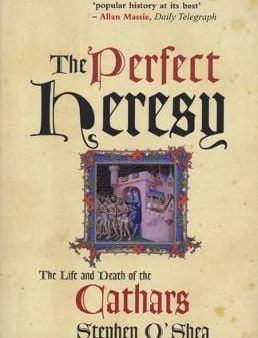 'popular history at its best'
– Allan Massie, Daily Telegraph

The Perfect Heresy

The Life and Death of the Cathars

Stephen O'Shea